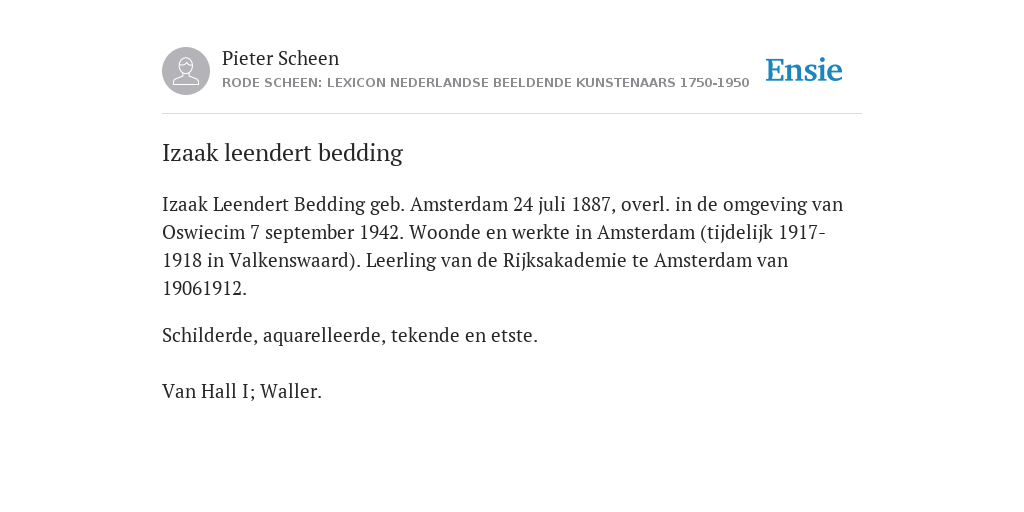 Pieter Scheen
RODE SCHEEN: LEXICON NEDERLANDSE BEELDENDE KUNSTENAARS 1750-1950

Ensie

Izaak leendert bedding

Izaak Leendert Bedding geb. Amsterdam 24 juli 1887, overl. in de omgeving van Oswiecim 7 september 1942. Woonde en werkte in Amsterdam (tijdelijk 1917-1918 in Valkenswaard). Leerling van de Rijksakademie te Amsterdam van 19061912.

Schilderde, aquarelleerde, tekende en etste.

Van Hall I; Waller.